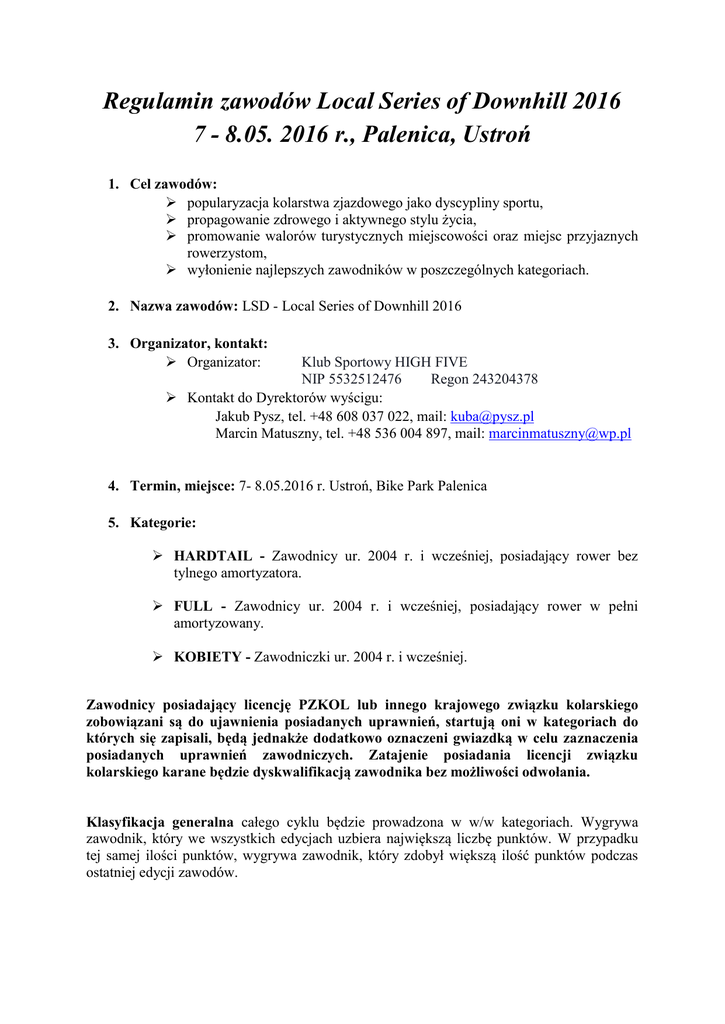 Regulamin zawodów Local Series of Downhill 2016
7 - 8.05. 2016 r., Palenica, Ustroń

1. Cel zawodów:
➢ popularyzacja kolarstwa zjazdowego jako dyscypliny sportu,
➢ propagowanie zdrowego i aktywnego stylu życia,
➢ promowanie walorów turystycznych miejscowości oraz miejsc przyjaznych rowerzystom,
➢ wyłonienie najlepszych zawodników w poszczególnych kategoriach.

2. Nazwa zawodów: LSD - Local Series of Downhill 2016

3. Organizator, kontakt:
➢ Organizator: Klub Sportowy HIGH FIVE
NIP 5532512476 Regon 243204378
➢ Kontakt do Dyrektorów wyścigu:
Jakub Pysz, tel. +48 608 037 022, mail: kuba@pysz.pl
Marcin Matuszny, tel. +48 536 004 897, mail: marcinmatuszny@wp.pl

4. Termin, miejsce: 7- 8.05.2016 r. Ustroń, Bike Park Palenica

5. Kategorie:

➢ HARDTAIL - Zawodnicy ur. 2004 r. i wcześniej, posiadający rower bez tylnego amortyzatora.

➢ FULL - Zawodnicy ur. 2004 r. i wcześniej, posiadający rower w pełni amortyzowany.

➢ KOBIETY - Zawodniczki ur. 2004 r. i wcześniej.

Zawodnicy posiadający licencję PZKOL lub innego krajowego związku kolarskiego zobowiązani są do ujawnienia posiadanych uprawnień, startują oni w kategoriach do których się zapisali, będą jednakże dodatkowo oznaczeni gwiazdką w celu zaznaczenia posiadanych uprawnień zawodniczych. Zatajenie posiadania licencji związku kolarskiego karane będzie dyskwalifikacją zawodnika bez możliwości odwołania.

Klasyfikacja generalna całego cyklu będzie prowadzona w w/w kategoriach. Wygrywa zawodnik, który we wszystkich edycjach uzbiera największą liczbę punktów. W przypadku tej samej ilości punktów, wygrywa zawodnik, który zdobył większą ilość punktów podczas ostatniej edycji zawodów.